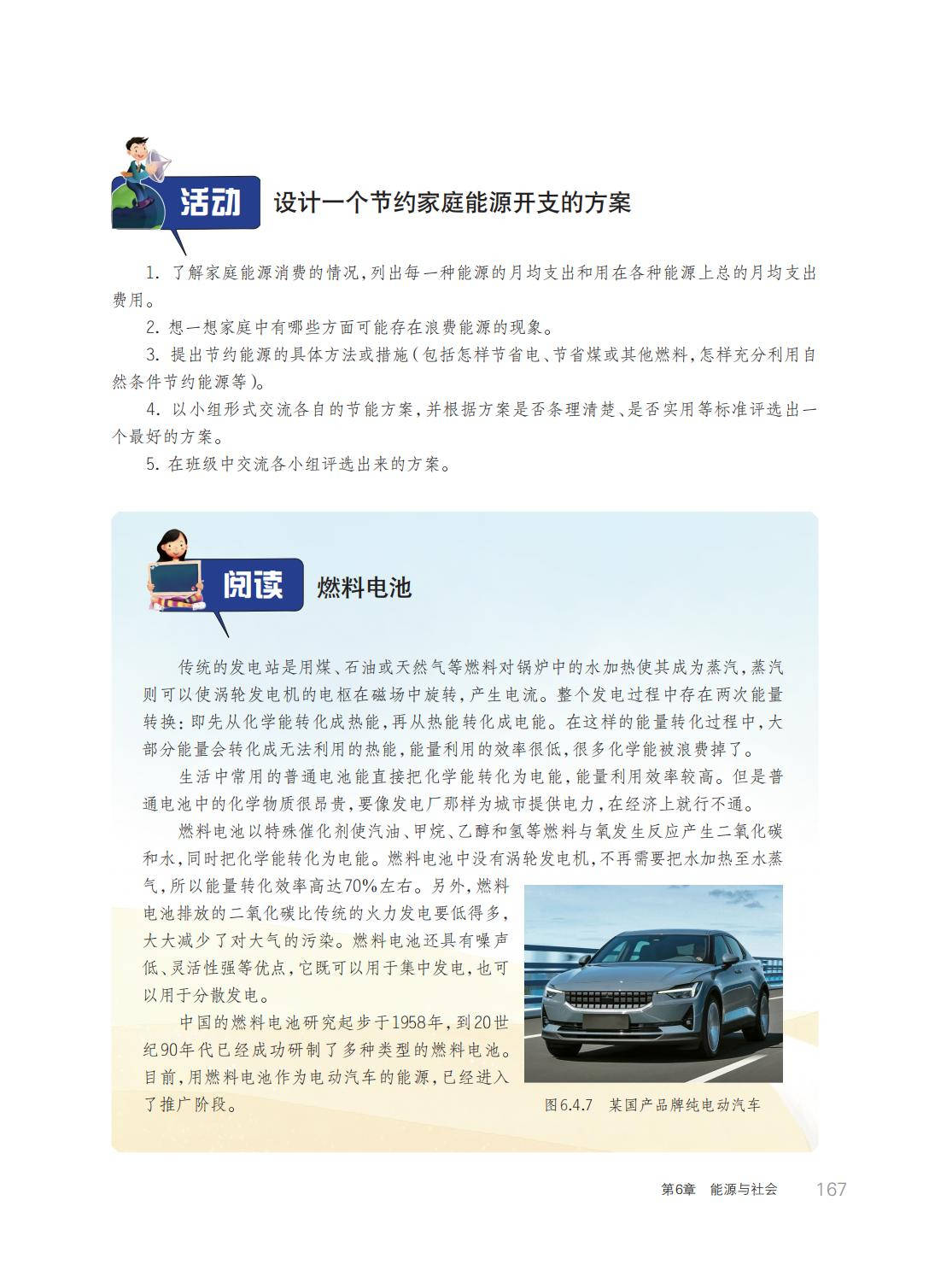 活动 设计一个节约家庭能源开支的方案

1. 了解家庭能源消费的情况，列出每一种能源的月均支出和用在各种能源上总的月均支出费用。

2. 想一想家庭中有哪些方面可能存在浪费能源的现象。

3. 提出节约能源的具体方法或措施（包括怎样节省电、节省煤或其他燃料，怎样充分利用自然条件节约能源等）。

4. 以小组形式交流各自的节能方案，并根据方案是否条理清楚、是否实用等标准评选出一个最好的方案。

5. 在班级中交流各小组评选出来的方案。

阅读 燃料电池

传统的发电站是用煤、石油或天然气等燃料对锅炉中的水加热使其成为蒸汽，蒸汽则可以使涡轮发电机的电枢在磁场中旋转，产生电流。整个发电过程中存在两次能量转换：即先从化学能转化成热能，再从热能转化成电能。在这样的能量转化过程中，大部分能量会转化成无法利用的热能，能量利用的效率很低，很多化学能被浪费掉了。

生活中常用的普通电池能直接把化学能转化为电能，能量利用效率较高。但是普通电池中的化学物质很昂贵，要像发电厂那样为城市提供电力，在经济上就行不通。

燃料电池以特殊催化剂使汽油、甲烷、乙醇和氢等燃料与氧发生反应产生二氧化碳和水，同时把化学能转化为电能。燃料电池中没有涡轮发电机，不再需要把水加热至水蒸气，所以能量转化效率高达70%左右。另外，燃料电池排放的二氧化碳比传统的火力发电要低得多，大大减少了对大气的污染。燃料电池还具有噪声低、灵活性强等优点，它既可以用于集中发电，也可以用于分散发电。

中国的燃料电池研究起步于1958年，到20世纪90年代已经成功研制了多种类型的燃料电池。目前，用燃料电池作为电动汽车的能源，已经进入了推广阶段。

图6.4.7 某国产品牌纯电动汽车

第6章 能源与社会 167